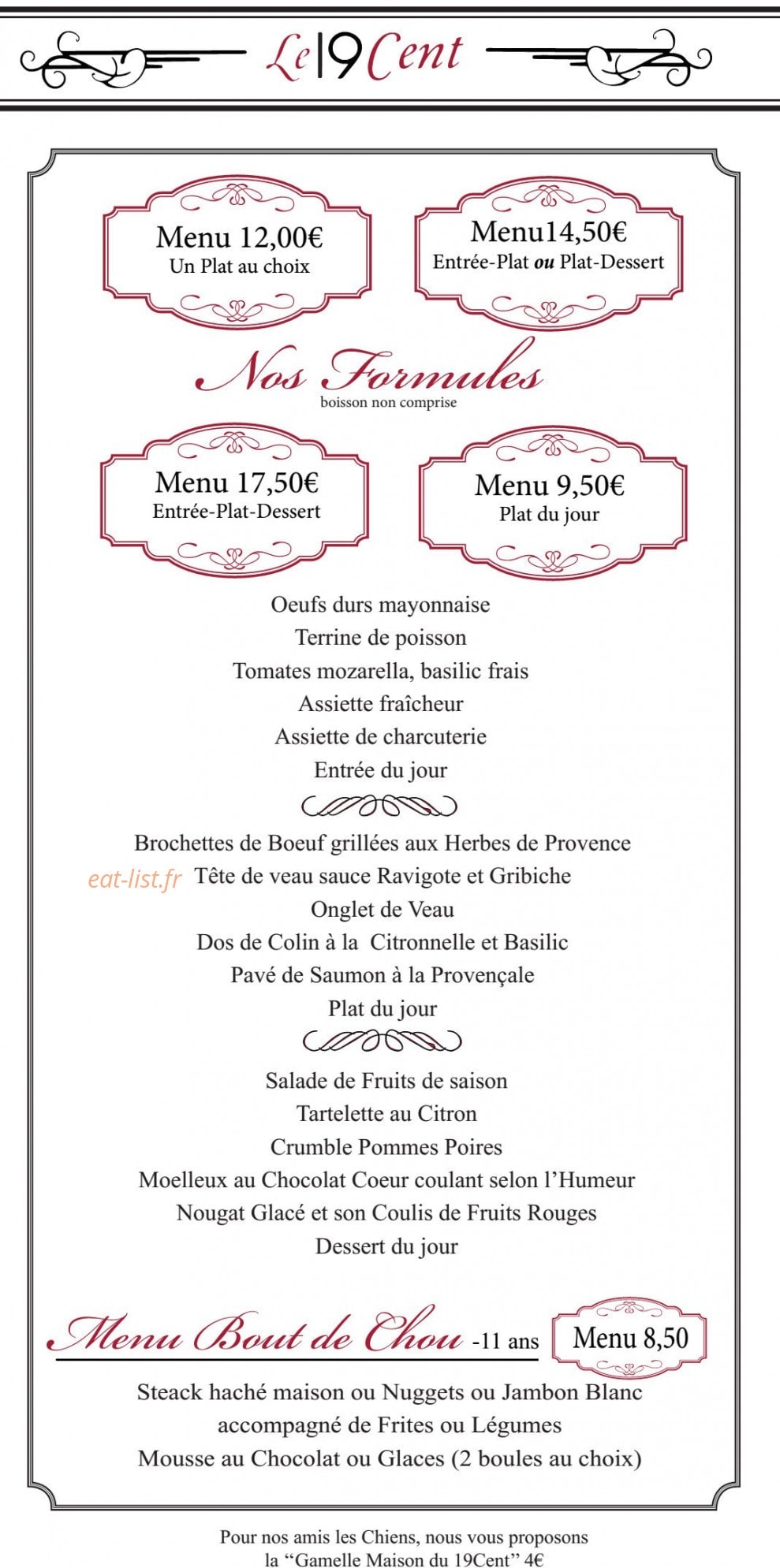 Le 19 Cent

Menu 12,00€
Un Plat au choix

Menu14,50€
Entrée-Plat ou Plat-Dessert

Nos Formules
boisson non comprise

Menu 17,50€
Entrée-Plat-Dessert

Menu 9,50€
Plat du jour

Oeufs durs mayonnaise
Terrine de poisson
Tomates mozarella, basilic frais
Assiette fraîcheur
Assiette de charcuterie
Entrée du jour

Brochettes de Boeuf grillées aux Herbes de Provence
eat-list.fr Tête de veau sauce Ravigote et Gribiche
Onglet de Veau
Dos de Colin à la Citronnelle et Basilic
Pavé de Saumon à la Provençale
Plat du jour

Salade de Fruits de saison
Tartelette au Citron
Crumble Pommes Poires
Moelleux au Chocolat Coeur coulant selon l'Humeur
Nougat Glacé et son Coulis de Fruits Rouges
Dessert du jour

Menu Bout de Chou -11 ans
Menu 8,50

Steack haché maison ou Nuggets ou Jambon Blanc
accompagné de Frites ou Légumes
Mousse au Chocolat ou Glaces (2 boules au choix)

Pour nos amis les Chiens, nous vous proposons
la "Gamelle Maison du 19Cent" 4€